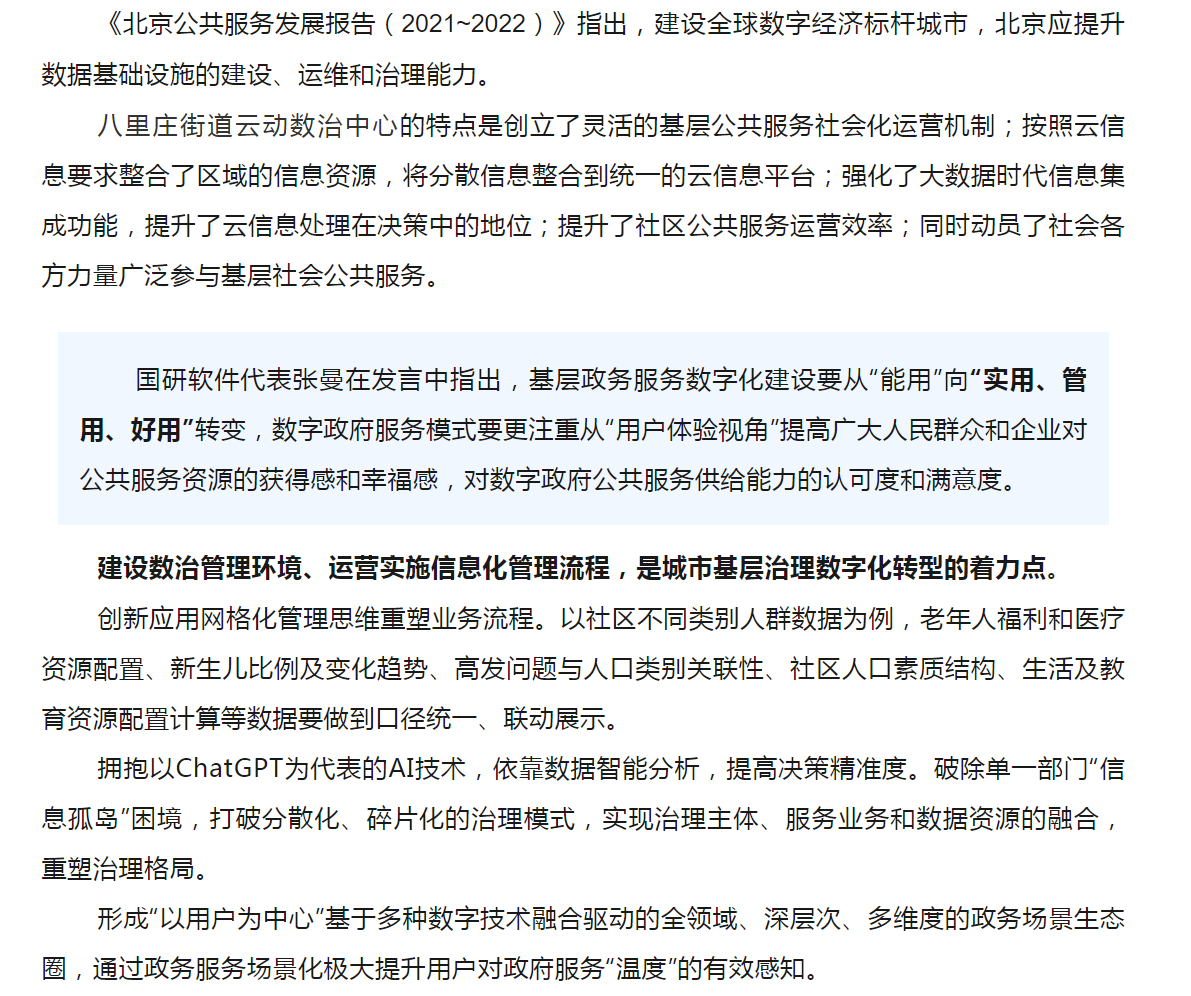 《北京公共服务发展报告（2021~2022）》指出，建设全球数字经济标杆城市，北京应提升数据基础设施的建设、运维和治理能力。

八里庄街道云动数治中心的特点是创立了灵活的基层公共服务社会化运营机制；按照云信息要求整合了区域的信息资源，将分散信息整合到统一的云信息平台；强化了大数据时代信息集成功能，提升了云信息处理在决策中的地位；提升了社区公共服务运营效率；同时动员了社会各方力量广泛参与基层社会公共服务。

国研软件代表张曼在发言中指出，基层政务服务数字化建设要从“能用”向“实用、管用、好用”转变，数字政府服务模式要更注重从“用户体验视角”提高广大人民群众和企业对公共服务资源的获得感和幸福感，对数字政府公共服务供给能力的认可度和满意度。

建设数治管理环境、运营实施信息化管理流程，是城市基层治理数字化转型的着力点。

创新应用网格化管理思维重塑业务流程。以社区不同类别人群数据为例，老年人福利和医疗资源配置、新生儿比例及变化趋势、高发问题与人口类别关联性、社区人口素质结构、生活及教育资源配置计算等数据要做到口径统一、联动展示。

拥抱以ChatGPT为代表的AI技术，依靠数据智能分析，提高决策精准度。破除单一部门“信息孤岛”困境，打破分散化、碎片化的治理模式，实现治理主体、服务业务和数据资源的融合，重塑治理格局。

形成“以用户为中心”基于多种数字技术融合驱动的全领域、深层次、多维度的政务场景生态圈，通过政务服务场景化极大提升用户对政府服务“温度”的有效感知。